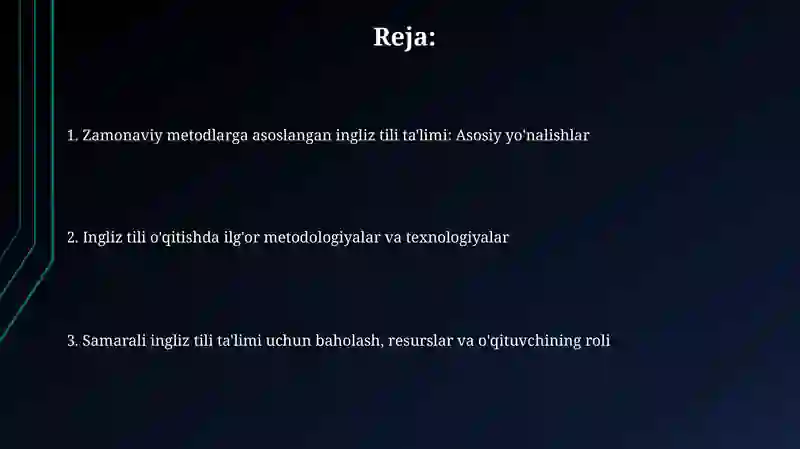 Reja:

1. Zamonaviy metodlarga asoslangan ingliz tili ta'limi: Asosiy yo'nalishlar

2. Ingliz tili o'qitishda ilg'or metodologiyalar va texnologiyalar

3. Samarali ingliz tili ta'limi uchun baholash, resurslar va o'qituvchining roli